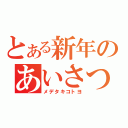 とある新年の
あいさつ
メデタキコトヨ